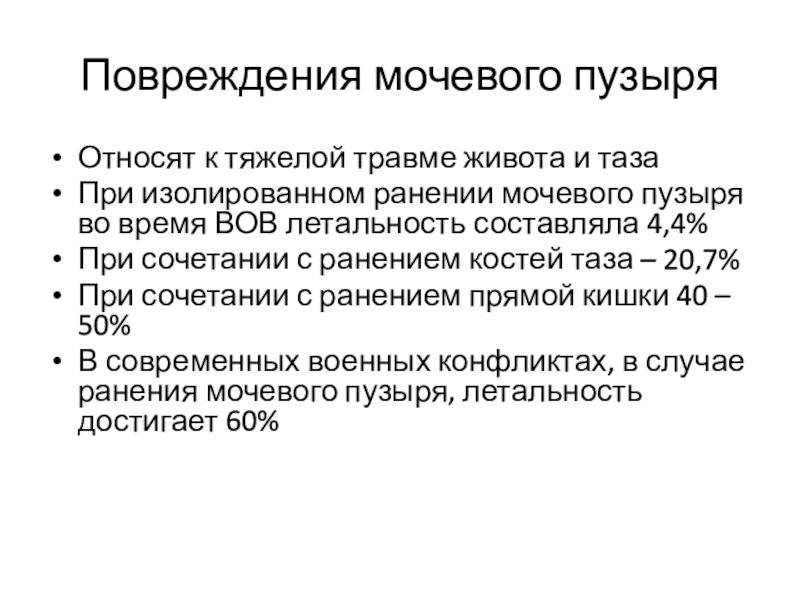 Повреждения мочевого пузыря

• Относят к тяжелой травме живота и таза
• При изолированном ранении мочевого пузыря во время ВОВ летальность составляла 4,4%
• При сочетании с ранением костей таза – 20,7%
• При сочетании с ранением прямой кишки 40 – 50%
• В современных военных конфликтах, в случае ранения мочевого пузыря, летальность достигает 60%